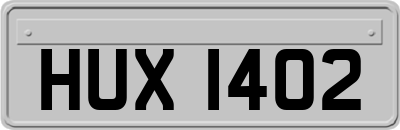 HUX 1402